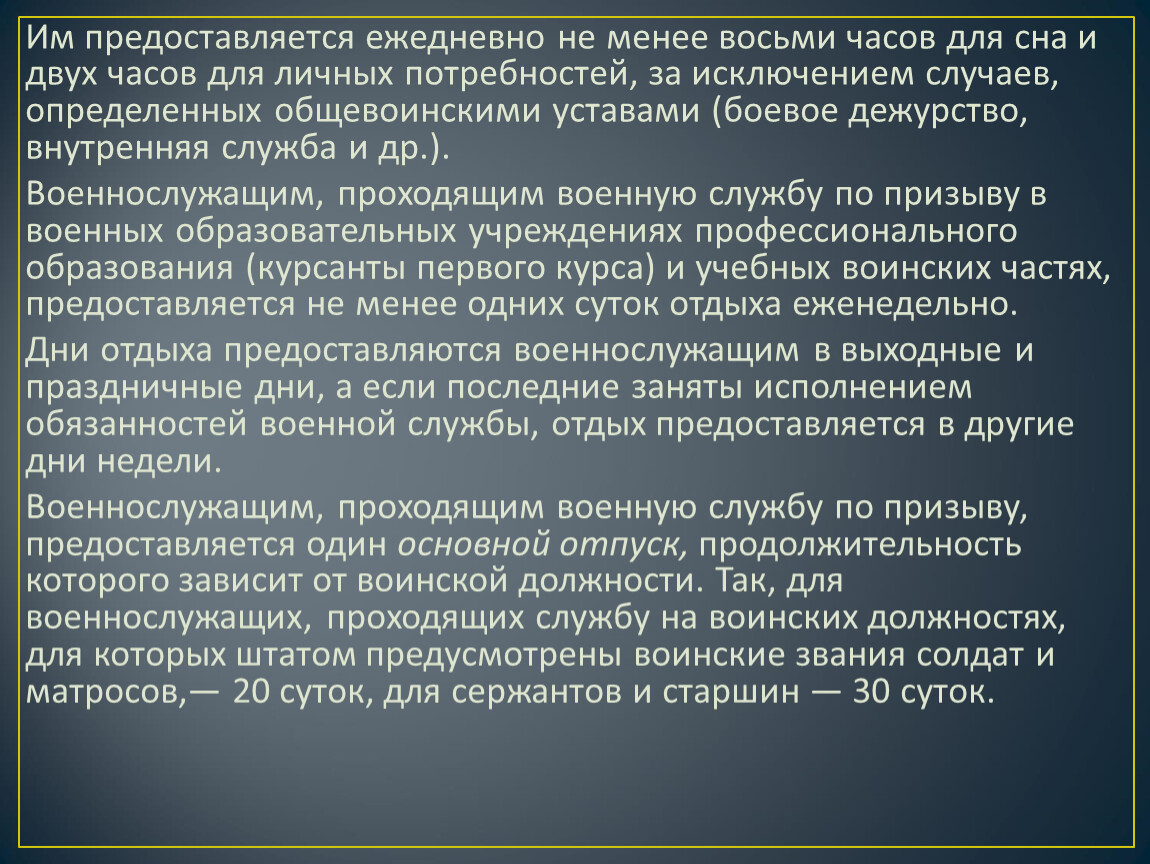 Им предоставляется ежедневно не менее восьми часов для сна и двух часов для личных потребностей, за исключением случаев, определенных общевоинскими уставами (боевое дежурство, внутренняя служба и др.).

Военнослужащим, проходящим военную службу по призыву в военных образовательных учреждениях профессионального образования (курсанты первого курса) и учебных воинских частях, предоставляется не менее одних суток отдыха еженедельно.

Дни отдыха предоставляются военнослужащим в выходные и праздничные дни, а если последние заняты исполнением обязанностей военной службы, отдых предоставляется в другие дни недели.

Военнослужащим, проходящим военную службу по призыву, предоставляется один основной отпуск, продолжительность которого зависит от воинской должности. Так, для военнослужащих, проходящих службу на воинских должностях, для которых штатом предусмотрены воинские звания солдат и матросов,— 20 суток, для сержантов и старшин — 30 суток.